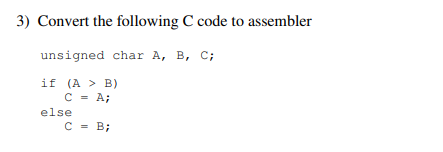 3) Convert the following C code to assembler

unsigned char A, B, C;

if (A > B)
   C = A;
else
   C = B;